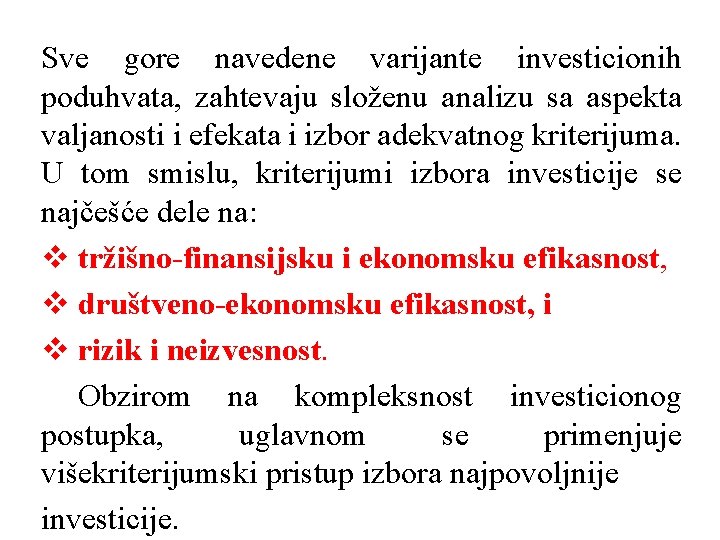 Sve gore navedene varijante investicionih poduhvata, zahtevaju složenu analizu sa aspekta valjanosti i efekata i izbor adekvatnog kriterijuma. U tom smislu, kriterijumi izbora investicije se najčešće dele na:

❖ tržišno-finansijsku i ekonomsku efikasnost,

❖ društveno-ekonomsku efikasnost, i

❖ rizik i neizvesnost.

Obzirom na kompleksnost investicionog postupka, uglavnom se primenjuje višekriterijumski pristup izbora najpovoljnije investicije.